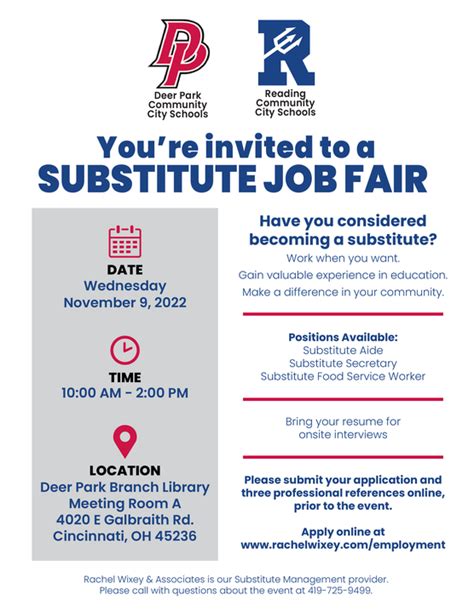 DP
Deer Park Community City Schools

R
Reading Community City Schools

You're invited to a
SUBSTITUTE JOB FAIR

DATE
Wednesday
November 9, 2022

TIME
10:00 AM - 2:00 PM

LOCATION
Deer Park Branch Library
Meeting Room A
4020 E Galbraith Rd.
Cincinnati, OH 45236

Have you considered becoming a substitute?
Work when you want.
Gain valuable experience in education.
Make a difference in your community.

Positions Available:
Substitute Aide
Substitute Secretary
Substitute Food Service Worker

Bring your resume for onsite interviews

Please submit your application and three professional references online, prior to the event.

Apply online at
www.rachelwixey.com/employment

Rachel Wixey & Associates is our Substitute Management provider.
Please call with questions about the event at 419-725-9499.